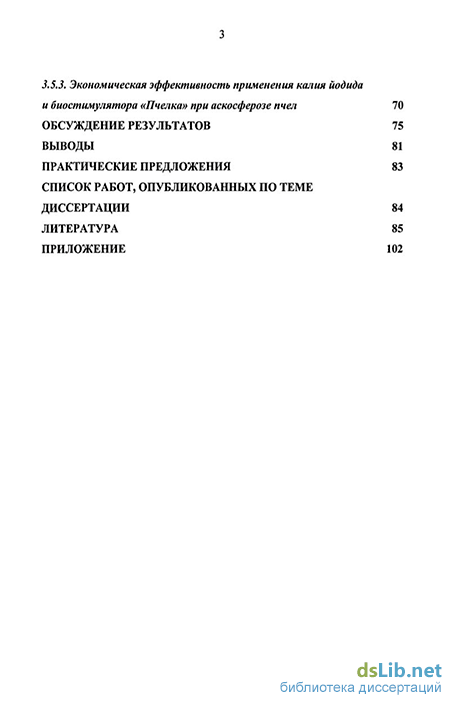 3

3.5.3. Экономическая эффективность применения калия йодида и биостимулятора «Пчелка» при аскосферозе пчел 70

ОБСУЖДЕНИЕ РЕЗУЛЬТАТОВ 75

ВЫВОДЫ 81

ПРАКТИЧЕСКИЕ ПРЕДЛОЖЕНИЯ 83

СПИСОК РАБОТ, ОПУБЛИКОВАННЫХ ПО ТЕМЕ ДИССЕРТАЦИИ 84

ЛИТЕРАТУРА 85

ПРИЛОЖЕНИЕ 102

dsLib.net
библиотека диссертаций